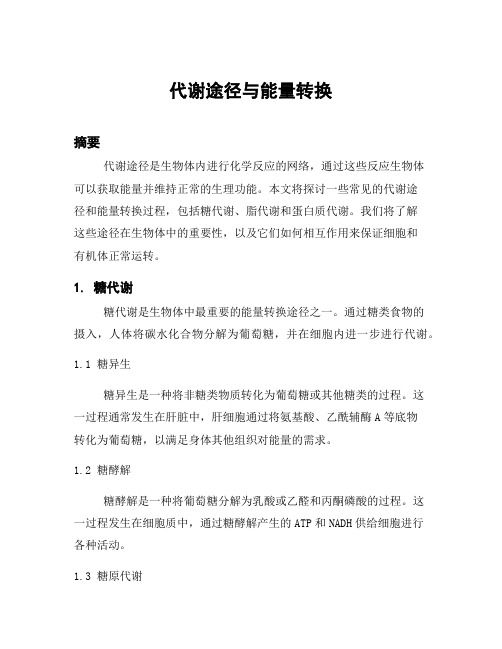 代谢途径与能量转换

摘要

代谢途径是生物体内进行化学反应的网络，通过这些反应生物体可以获取能量并维持正常的生理功能。本文将探讨一些常见的代谢途径和能量转换过程，包括糖代谢、脂代谢和蛋白质代谢。我们将了解这些途径在生物体中的重要性，以及它们如何相互作用来保证细胞和有机体正常运转。

1. 糖代谢

糖代谢是生物体中最重要的能量转换途径之一。通过糖类食物的摄入，人体将碳水化合物分解为葡萄糖，并在细胞内进一步进行代谢。

1.1 糖异生

糖异生是一种将非糖类物质转化为葡萄糖或其他糖类的过程。这一过程通常发生在肝脏中，肝细胞通过将氨基酸、乙酰辅酶A等底物转化为葡萄糖，以满足身体其他组织对能量的需求。

1.2 糖酵解

糖酵解是一种将葡萄糖分解为乳酸或乙醛和丙酮磷酸的过程。这一过程发生在细胞质中，通过糖酵解产生的ATP和NADH供给细胞进行各种活动。

1.3 糖原代谢